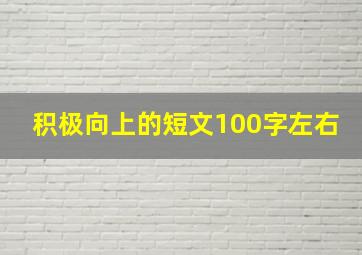 积极向上的短文100字左右